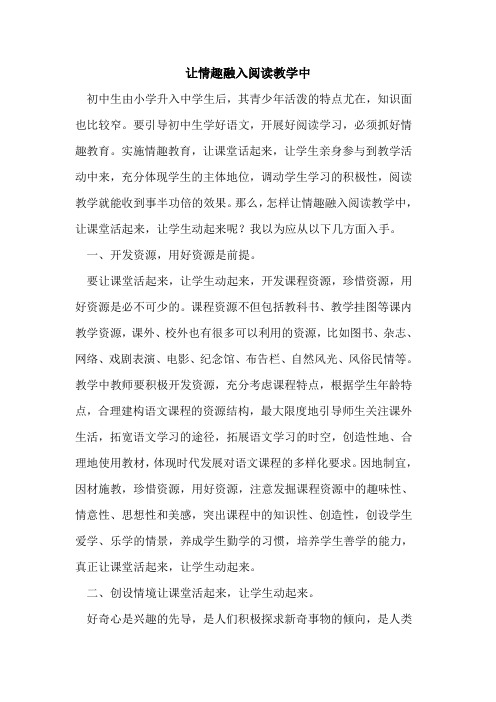 让情趣融入阅读教学中

初中生由小学升入中学生后，其青少年活泼的特点尤在，知识面也比较窄。要引导初中生学好语文，开展好阅读学习，必须抓好情趣教育。实施情趣教育，让课堂活起来，让学生亲身参与到教学活动中来，充分体现学生的主体地位，调动学生学习的积极性，阅读教学就能收到事半功倍的效果。那么，怎样让情趣融入阅读教学中，让课堂活起来，让学生动起来呢？我以为应从以下几方面入手。

一、开发资源，用好资源是前提。

要让课堂活起来，让学生动起来，开发课程资源，珍惜资源，用好资源是必不可少的。课程资源不但包括教科书、教学挂图等课内教学资源，课外、校外也有很多可以利用的资源，比如图书、杂志、网络、戏剧表演、电影、纪念馆、布告栏、自然风光、风俗民情等。教学中教师要积极开发资源，充分考虑课程特点，根据学生年龄特点，合理建构语文课程的资源结构，最大限度地引导师生关注课外生活，拓宽语文学习的途径，拓展语文学习的时空，创造性地、合理地使用教材，体现时代发展对语文课程的多样化要求。因地制宜，因材施教，珍惜资源，用好资源，注意发掘课程资源中的趣味性、情意性、思想性和美感，突出课程中的知识性、创造性，创设学生爱学、乐学的情景，养成学生勤学的习惯，培养学生善学的能力，真正让课堂活起来，让学生动起来。

二、创设情境让课堂活起来，让学生动起来。

好奇心是兴趣的先导，是人们积极探求新奇事物的倾向，是人类